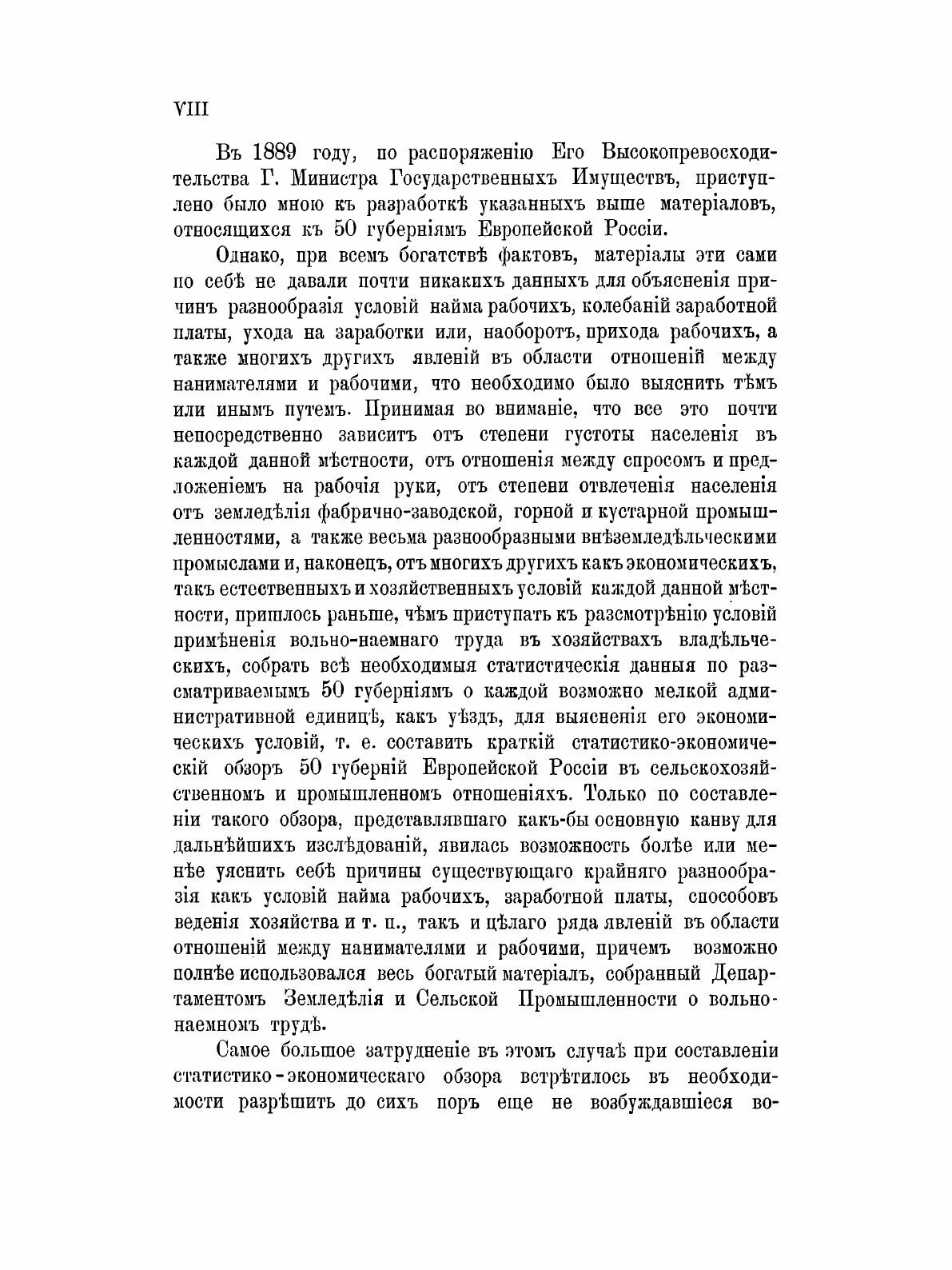 VIII

Въ 1889 году, по распоряженію Его Высокопревосходительства Г. Министра Государственныхъ Имуществъ, приступлено было мною къ разработкѣ указанныхъ выше матеріаловъ, относящихся къ 50 губерніямъ Европейской Россіи.

Однако, при всемъ богатствѣ фактовъ, матеріалы эти сами по себѣ не давали почти никакихъ данныхъ для объясненія причинъ разнообразія условій найма рабочихъ, колебаній заработной платы, ухода на заработки или, наоборотъ, прихода рабочихъ, а также многихъ другихъ явленій въ области отношеній между нанимателями и рабочими, что необходимо было выяснить тѣмъ или инымъ путемъ. Принимая во вниманіе, что все это почти непосредственно зависитъ отъ степени густоты населенія въ каждой данной мѣстности, отъ отношенія между спросомъ и предложеніемъ на рабочія руки, отъ степени отвлеченія населенія отъ земледѣлія фабрично-заводской, горной и кустарной промышленностями, а также весьма разнообразными внѣземледѣльческими промыслами и, наконецъ, отъ многихъ другихъ какъ экономическихъ, такъ естественныхъ и хозяйственныхъ условій каждой данной мѣстности, пришлось раньше, чѣмъ приступать къ разсмотрѣнію условій примѣненія вольно-наемнаго труда въ хозяйствахъ владѣльческихъ, собрать всѣ необходимыя статистическія данныя по разсматриваемымъ 50 губерніямъ о каждой возможно мелкой административной единицѣ, какъ уѣздъ, для выясненія его экономическихъ условій, т. е. составить краткій статистико-экономическій обзоръ 50 губерній Европейской Россіи въ сельскохозяйственномъ и промышленномъ отношеніяхъ. Только по составленіи такого обзора, представлявшаго какъ-бы основную канву для дальнѣйшихъ изслѣдованій, явилась возможность болѣе или менѣе уяснить себѣ причины существующаго крайняго разнообразія какъ условій найма рабочихъ, заработной платы, способовъ веденія хозяйства и т. п., такъ и цѣлаго ряда явленій въ области отношеній между нанимателями и рабочими, причемъ возможно полнѣе использовался весь богатый матеріалъ, собранный Департаментомъ Земледѣлія и Сельской Промышленности о вольнонаемномъ трудѣ.

Самое большое затрудненіе въ этомъ случаѣ при составленіи статистико-экономическаго обзора встрѣтилось въ необходимости разрѣшить до сихъ поръ еще не возбуждавшіеся во-